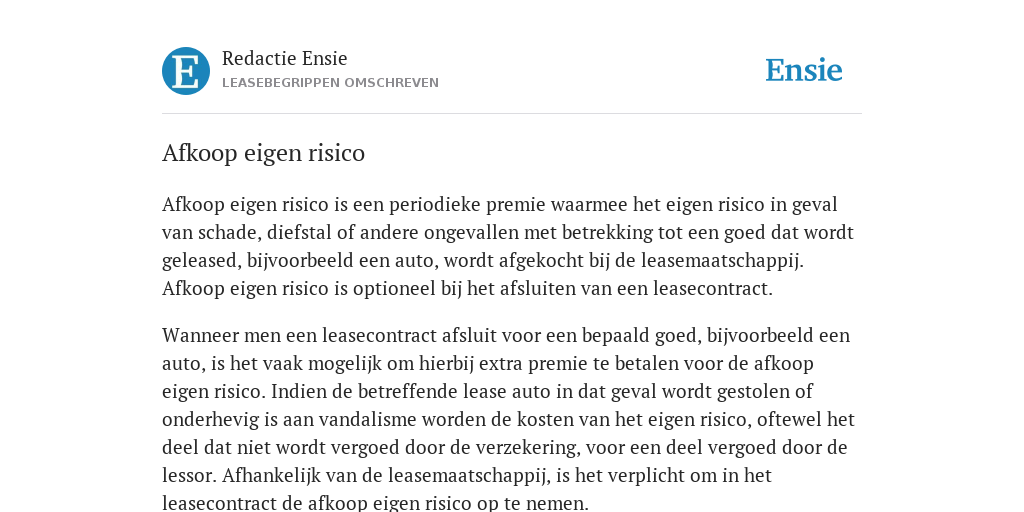 E

Redactie Ensie
LEASEBEGRIPPEN OMSCHREVEN

Ensie

Afkoop eigen risico

Afkoop eigen risico is een periodieke premie waarmee het eigen risico in geval van schade, diefstal of andere ongevallen met betrekking tot een goed dat wordt geleased, bijvoorbeeld een auto, wordt afgekocht bij de leasemaatschappij. Afkoop eigen risico is optioneel bij het afsluiten van een leasecontract.

Wanneer men een leasecontract afsluit voor een bepaald goed, bijvoorbeeld een auto, is het vaak mogelijk om hierbij extra premie te betalen voor de afkoop eigen risico. Indien de betreffende lease auto in dat geval wordt gestolen of onderhevig is aan vandalisme worden de kosten van het eigen risico, oftewel het deel dat niet wordt vergoed door de verzekering, voor een deel vergoed door de lessor. Afhankelijk van de leasemaatschappij, is het verplicht om in het leasecontract de afkoop eigen risico op te nemen.